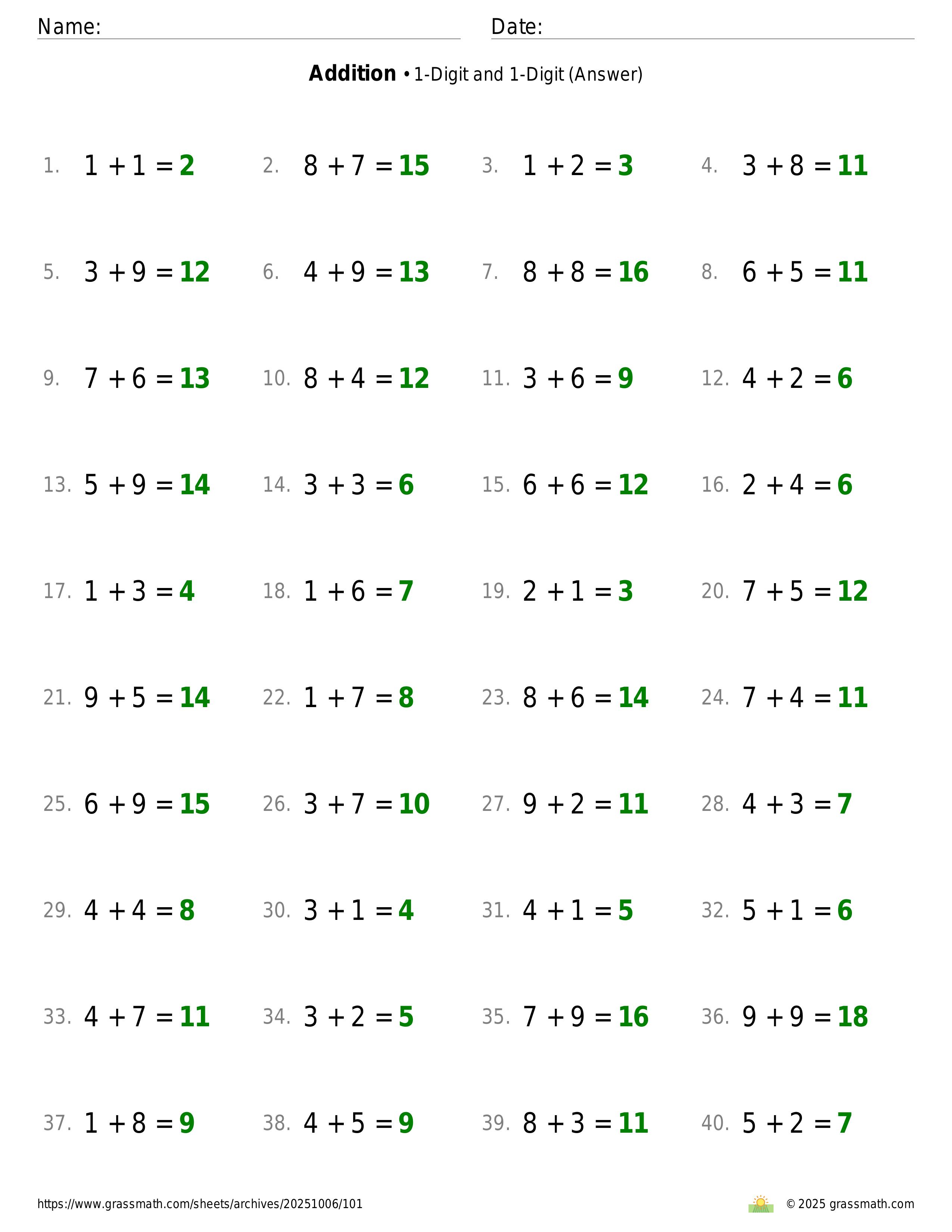 Name:
Date:

**Addition** • 1-Digit and 1-Digit (Answer)

1. $1 + 1 = 2$
2. $8 + 7 = 15$
3. $1 + 2 = 3$
4. $3 + 8 = 11$

5. $3 + 9 = 12$
6. $4 + 9 = 13$
7. $8 + 8 = 16$
8. $6 + 5 = 11$

9. $7 + 6 = 13$
10. $8 + 4 = 12$
11. $3 + 6 = 9$
12. $4 + 2 = 6$

13. $5 + 9 = 14$
14. $3 + 3 = 6$
15. $6 + 6 = 12$
16. $2 + 4 = 6$

17. $1 + 3 = 4$
18. $1 + 6 = 7$
19. $2 + 1 = 3$
20. $7 + 5 = 12$

21. $9 + 5 = 14$
22. $1 + 7 = 8$
23. $8 + 6 = 14$
24. $7 + 4 = 11$

25. $6 + 9 = 15$
26. $3 + 7 = 10$
27. $9 + 2 = 11$
28. $4 + 3 = 7$

29. $4 + 4 = 8$
30. $3 + 1 = 4$
31. $4 + 1 = 5$
32. $5 + 1 = 6$

33. $4 + 7 = 11$
34. $3 + 2 = 5$
35. $7 + 9 = 16$
36. $9 + 9 = 18$

37. $1 + 8 = 9$
38. $4 + 5 = 9$
39. $8 + 3 = 11$
40. $5 + 2 = 7$

https://www.grassmath.com/sheets/archives/20251006/101
© 2025 grassmath.com